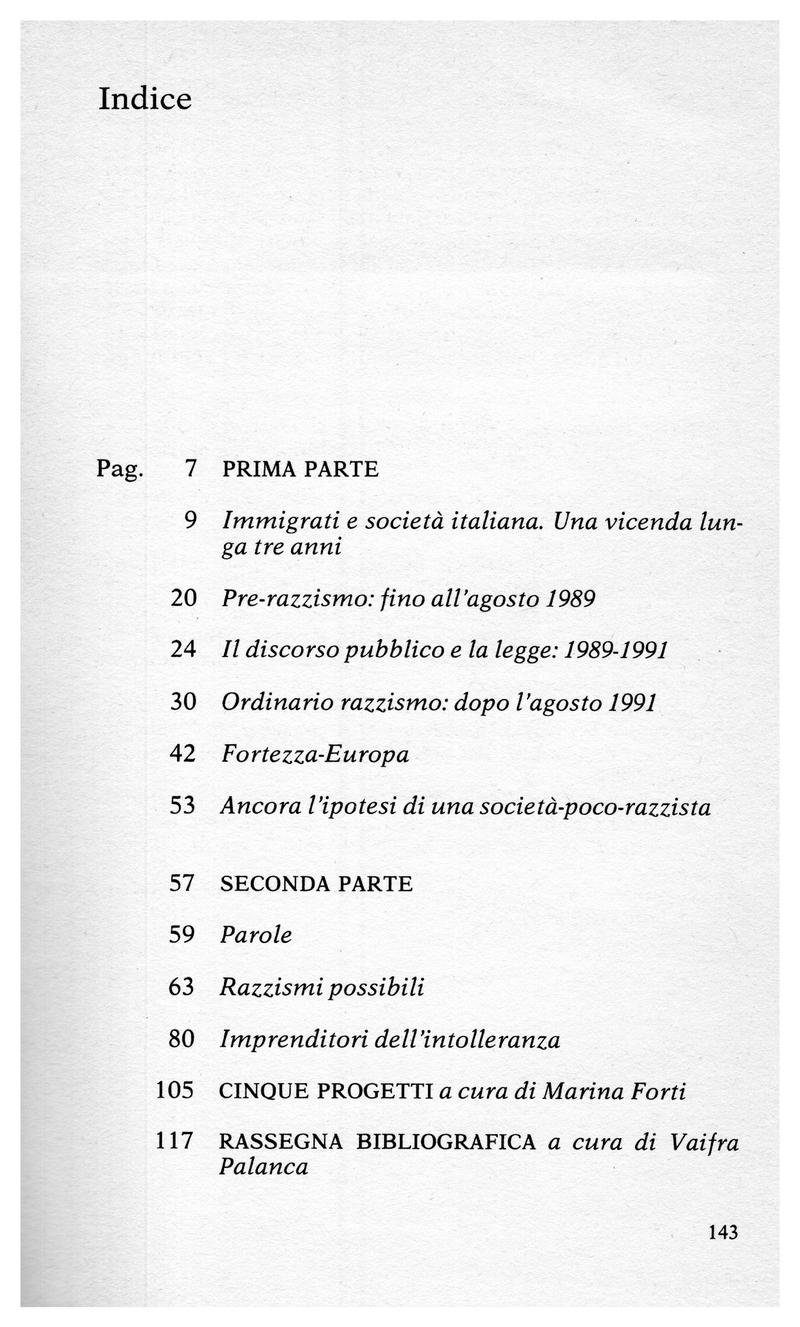 Indice

Pag. 7 PRIMA PARTE

9 Immigrati e società italiana. Una vicenda lunga tre anni

20 Pre-razzismo: fino all'agosto 1989

24 Il discorso pubblico e la legge: 1989-1991

30 Ordinario razzismo: dopo l'agosto 1991

42 Fortezza-Europa

53 Ancora l'ipotesi di una società-poco-razzista

57 SECONDA PARTE

59 Parole

63 Razzismi possibili

80 Imprenditori dell'intolleranza

105 CINQUE PROGETTI a cura di Marina Forti

117 RASSEGNA BIBLIOGRAFICA a cura di Vaifra Palanca

143